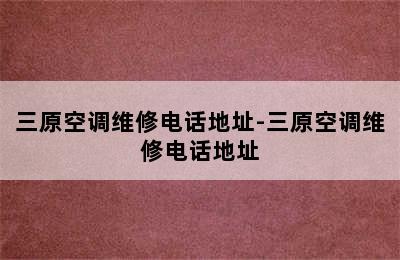 三原空调维修电话地址-三原空调维修电话地址